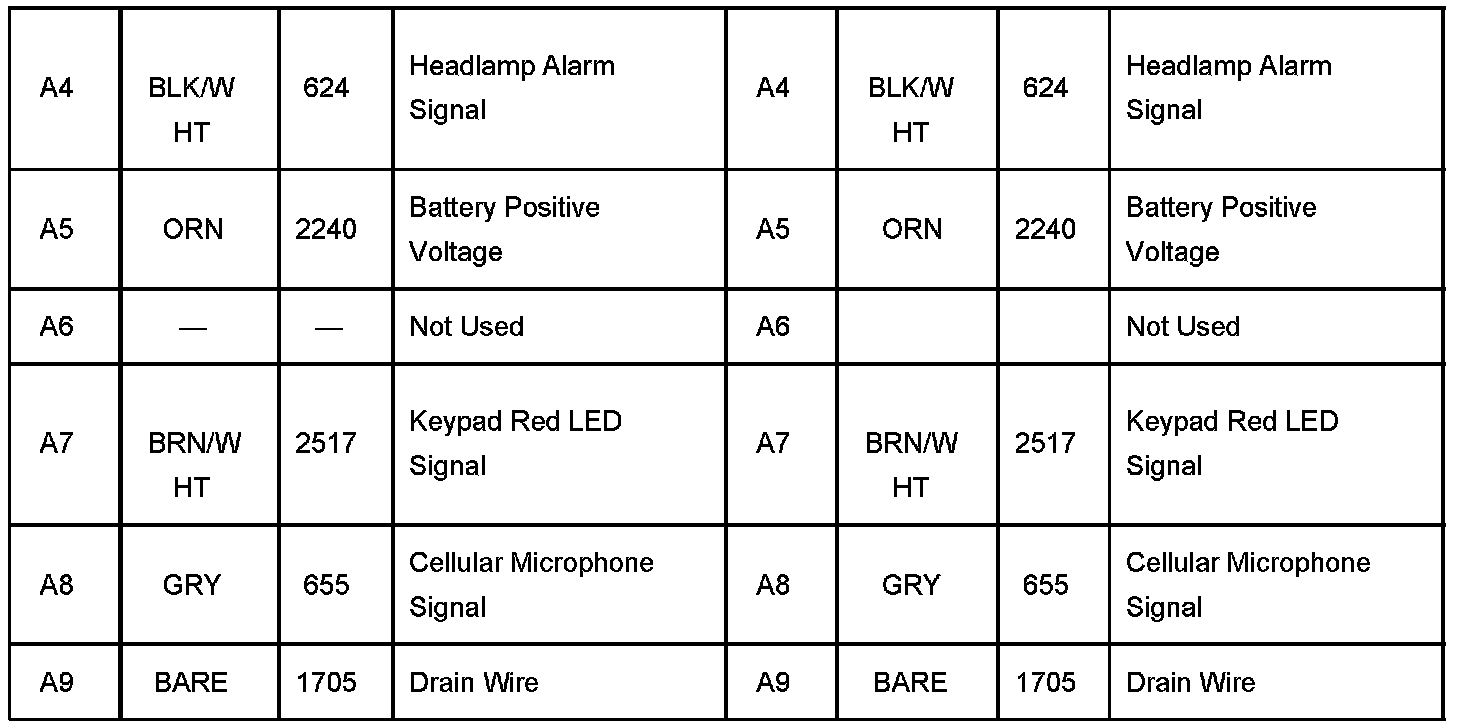 | A4 | BLK/WHT | 624 | Headlamp Alarm Signal | A4 | BLK/WHT | 624 | Headlamp Alarm Signal |
|---|---|---|---|---|---|---|---|
| A5 | ORN | 2240 | Battery Positive Voltage | A5 | ORN | 2240 | Battery Positive Voltage |
| A6 | — | — | Not Used | A6 | | | Not Used |
| A7 | BRN/WHT | 2517 | Keypad Red LED Signal | A7 | BRN/WHT | 2517 | Keypad Red LED Signal |
| A8 | GRY | 655 | Cellular Microphone Signal | A8 | GRY | 655 | Cellular Microphone Signal |
| A9 | BARE | 1705 | Drain Wire | A9 | BARE | 1705 | Drain Wire |